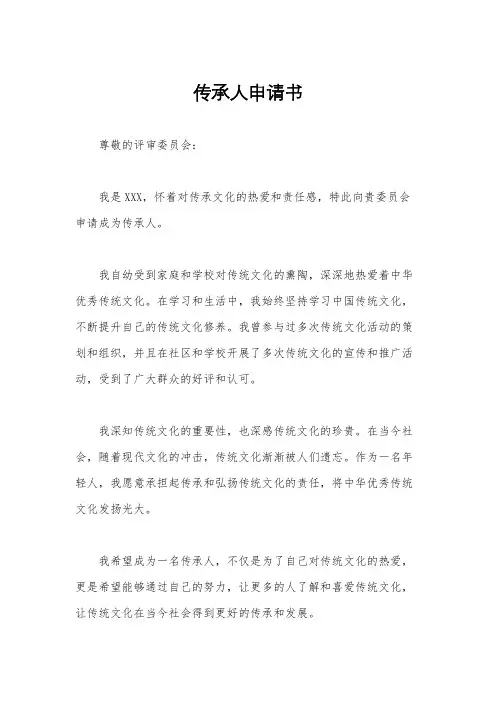 传承人申请书

尊敬的评审委员会：

我是XXX，怀着对传承文化的热爱和责任感，特此向贵委员会申请成为传承人。

我自幼受到家庭和学校对传统文化的熏陶，深深地热爱着中华优秀传统文化。在学习和生活中，我始终坚持学习中国传统文化，不断提升自己的传统文化修养。我曾参与过多次传统文化活动的策划和组织，并且在社区和学校开展了多次传统文化的宣传和推广活动，受到了广大群众的好评和认可。

我深知传统文化的重要性，也深感传统文化的珍贵。在当今社会，随着现代文化的冲击，传统文化渐渐被人们遗忘。作为一名年轻人，我愿意承担起传承和弘扬传统文化的责任，将中华优秀传统文化发扬光大。

我希望成为一名传承人，不仅是为了自己对传统文化的热爱，更是希望能够通过自己的努力，让更多的人了解和喜爱传统文化，让传统文化在当今社会得到更好的传承和发展。